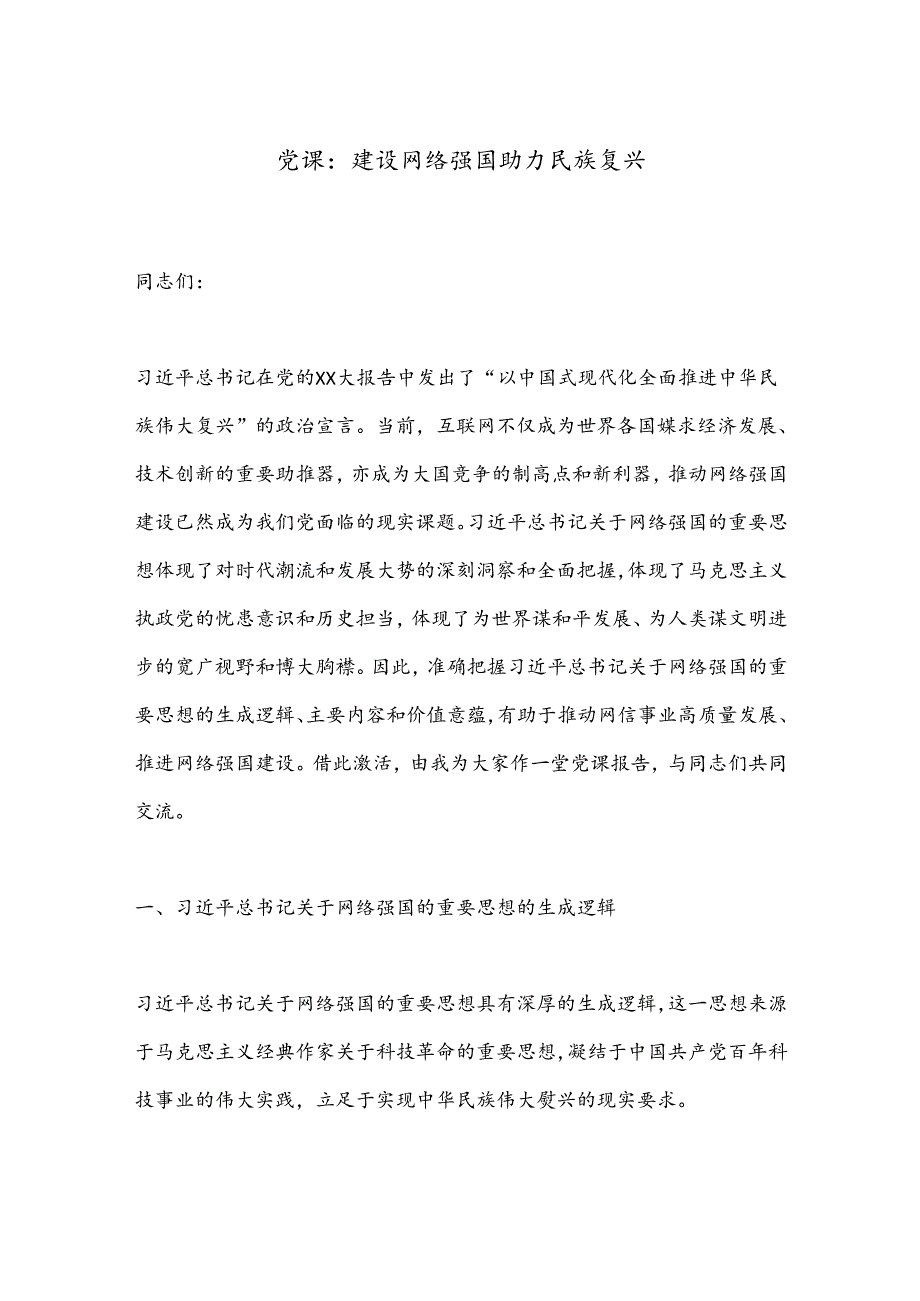 党课：建设网络强国助力民族复兴

同志们：

习近平总书记在党的XX大报告中发出了“以中国式现代化全面推进中华民族伟大复兴”的政治宣言。当前，互联网不仅成为世界各国媒求经济发展、技术创新的重要助推器，亦成为大国竞争的制高点和新利器，推动网络强国建设已然成为我们党面临的现实课题。习近平总书记关于网络强国的重要思想体现了对时代潮流和发展大势的深刻洞察和全面把握，体现了马克思主义执政党的忧患意识和历史担当，体现了为世界谋和平发展、为人类谋文明进步的宽广视野和博大胸襟。因此，准确把握习近平总书记关于网络强国的重要思想的生成逻辑、主要内容和价值意蕴，有助于推动网信事业高质量发展、推进网络强国建设。借此激活，由我为大家作一堂党课报告，与同志们共同交流。

一、习近平总书记关于网络强国的重要思想的生成逻辑

习近平总书记关于网络强国的重要思想具有深厚的生成逻辑，这一思想来源于马克思主义经典作家关于科技革命的重要思想，凝结于中国共产党百年科技事业的伟大实践，立足于实现中华民族伟大熨兴的现实要求。